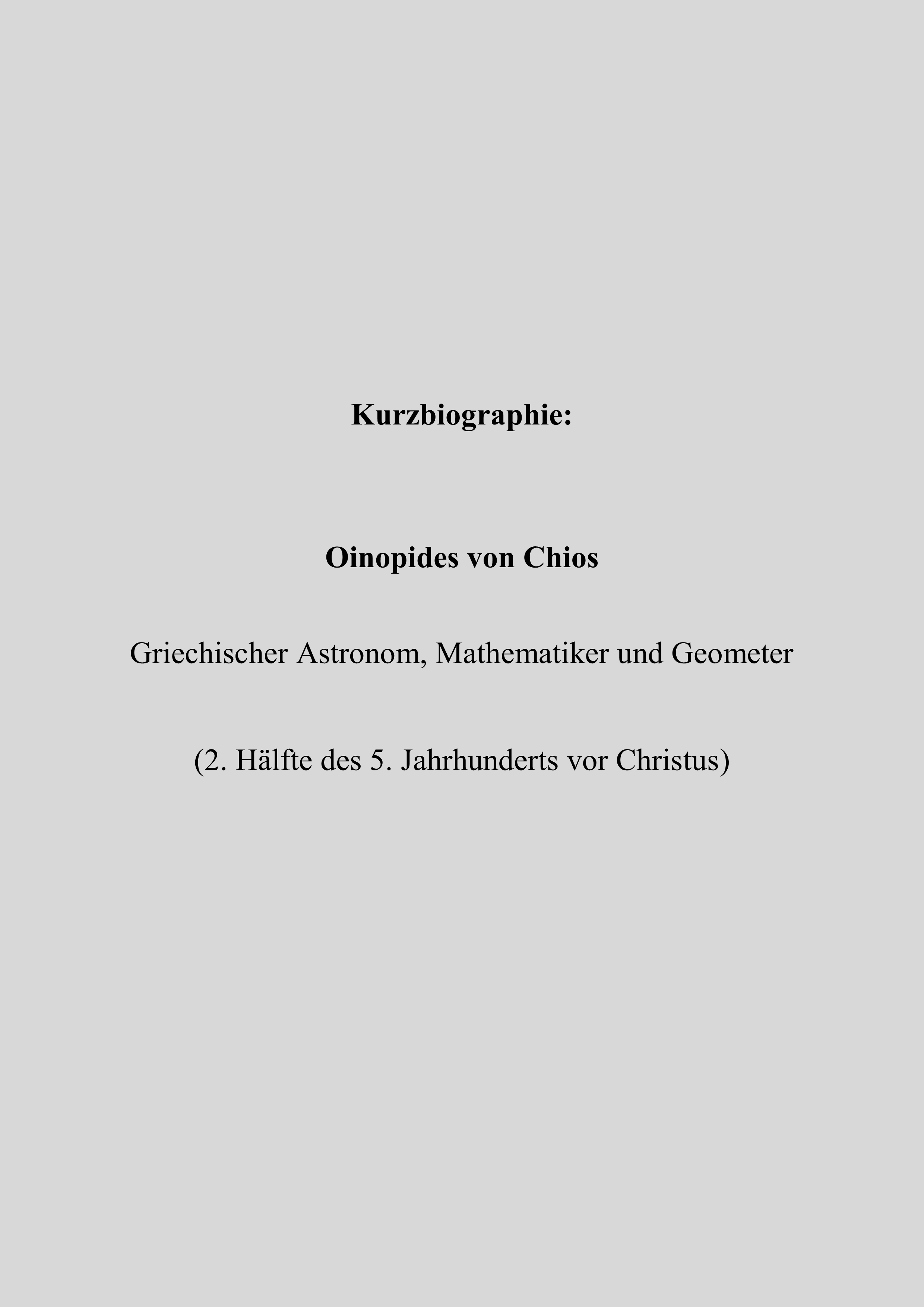 Kurzbiographie:

Oinopides von Chios

Griechischer Astronom, Mathematiker und Geometer

(2. Hälfte des 5. Jahrhunderts vor Christus)